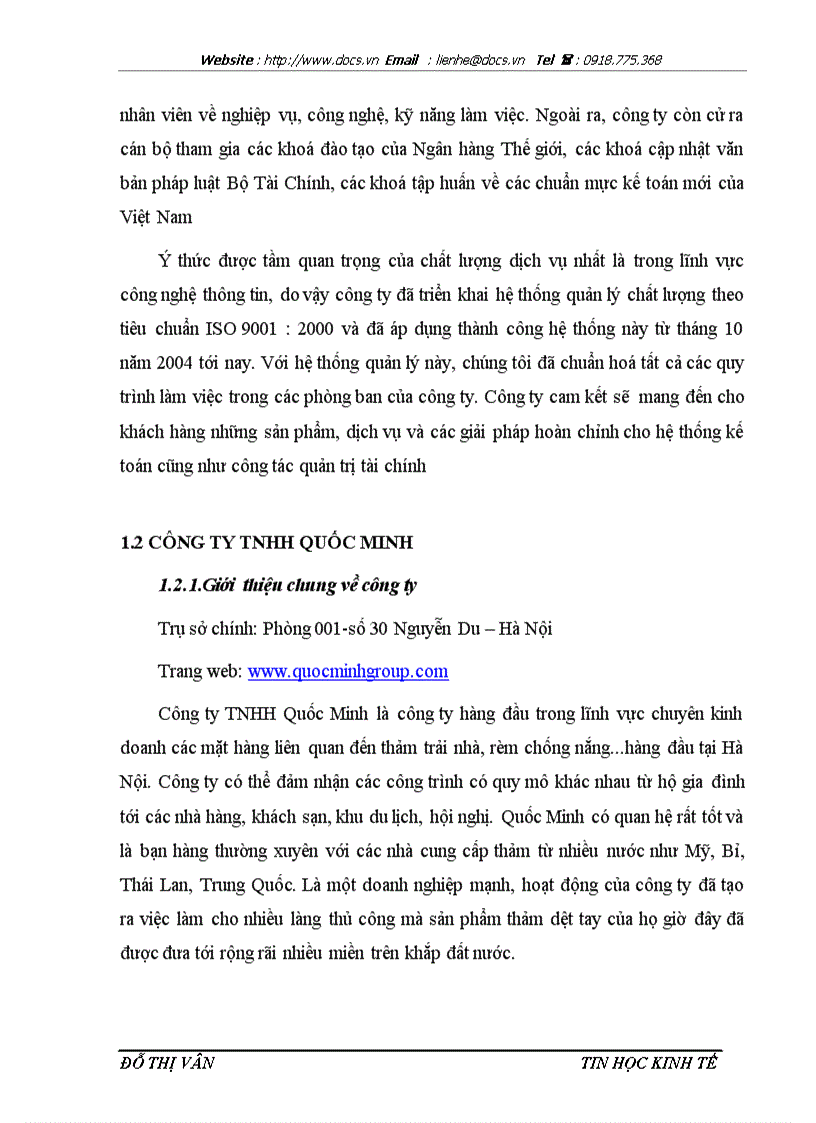 Website : http://www.docs.vn Email : lienhe@docs.vn Tel ☎ : 0918.775.368

nhân viên về nghiệp vụ, công nghệ, kỹ năng làm việc. Ngoài ra, công ty còn cử ra cán bộ tham gia các khoá đào tạo của Ngân hàng Thế giới, các khoá cập nhật văn bản pháp luật Bộ Tài Chính, các khoá tập huấn về các chuẩn mực kế toán mới của Việt Nam

Ý thức được tầm quan trọng của chất lượng dịch vụ nhất là trong lĩnh vực công nghệ thông tin, do vậy công ty đã triển khai hệ thống quản lý chất lượng theo tiêu chuẩn ISO 9001 : 2000 và đã áp dụng thành công hệ thống này từ tháng 10 năm 2004 tới nay. Với hệ thống quản lý này, chúng tôi đã chuẩn hoá tất cả các quy trình làm việc trong các phòng ban của công ty. Công ty cam kết sẽ mang đến cho khách hàng những sản phẩm, dịch vụ và các giải pháp hoàn chỉnh cho hệ thống kế toán cũng như công tác quản trị tài chính

1.2 CÔNG TY TNHH QUỐC MINH

1.2.1.Giới thiệu chung về công ty

Trụ sở chính: Phòng 001-số 30 Nguyễn Du – Hà Nội

Trang web: www.quocminhgroup.com

Công ty TNHH Quốc Minh là công ty hàng đầu trong lĩnh vực chuyên kinh doanh các mặt hàng liên quan đến thảm trải nhà, rèm chống nắng...hàng đầu tại Hà Nội. Công ty có thể đảm nhận các công trình có quy mô khác nhau từ hộ gia đình tới các nhà hàng, khách sạn, khu du lịch, hội nghị. Quốc Minh có quan hệ rất tốt và là bạn hàng thường xuyên với các nhà cung cấp thảm từ nhiều nước như Mỹ, Bỉ, Thái Lan, Trung Quốc. Là một doanh nghiệp mạnh, hoạt động của công ty đã tạo ra việc làm cho nhiều làng thủ công mà sản phẩm thảm dệt tay của họ giờ đây đã được đưa tới rộng rãi nhiều miền trên khắp đất nước.

ĐỖ THỊ VÂN TIN HỌC KINH TẾ